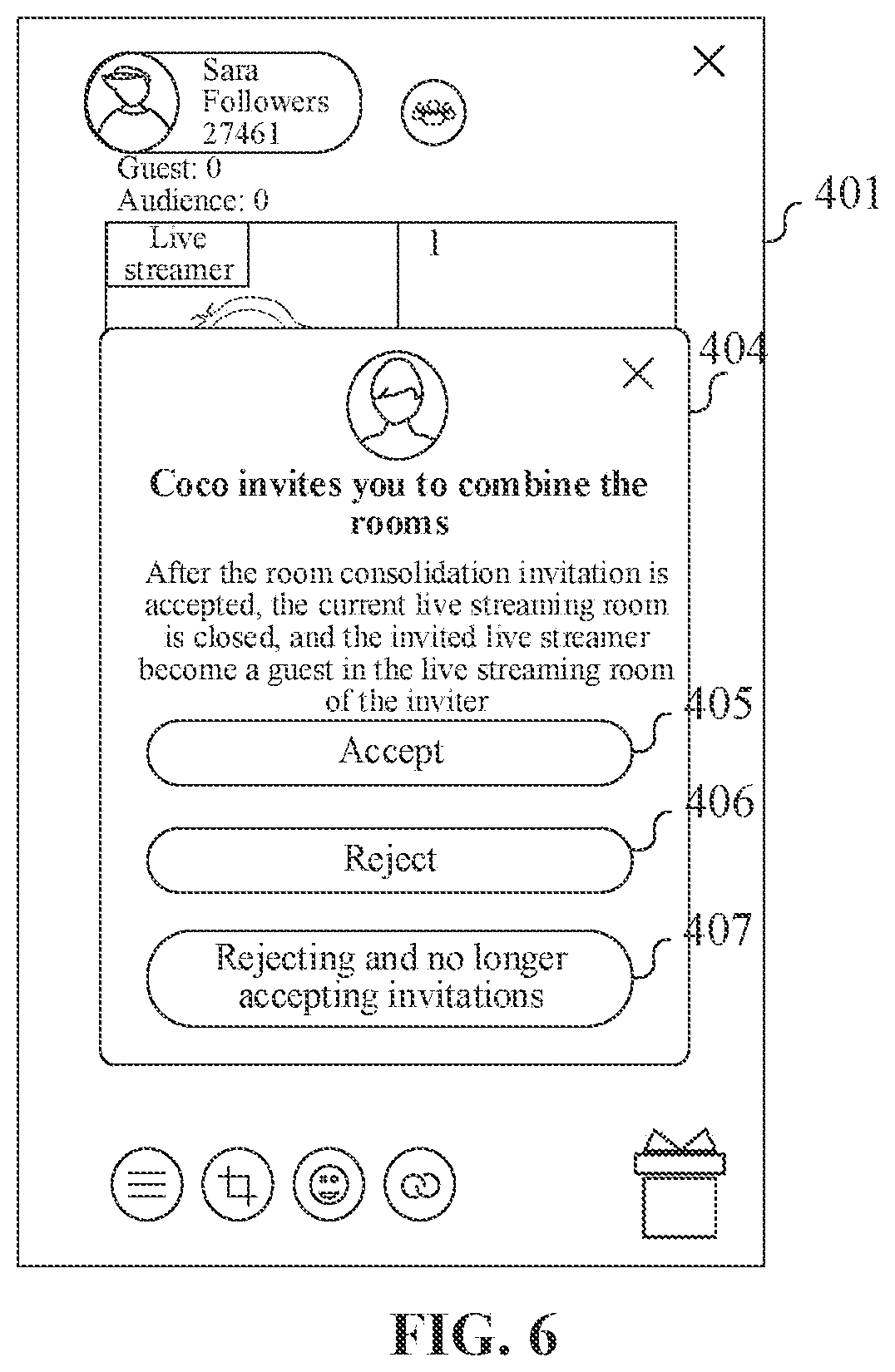 Sara
Followers
27461

Guest: 0
Audience: 0

401

Live streamer

1

404

Coco invites you to combine the rooms

After the room consolidation invitation is accepted, the current live streaming room is closed, and the invited live streamer become a guest in the live streaming room of the inviter

405

Accept

406

Reject

407

Rejecting and no longer accepting invitations

FIG. 6